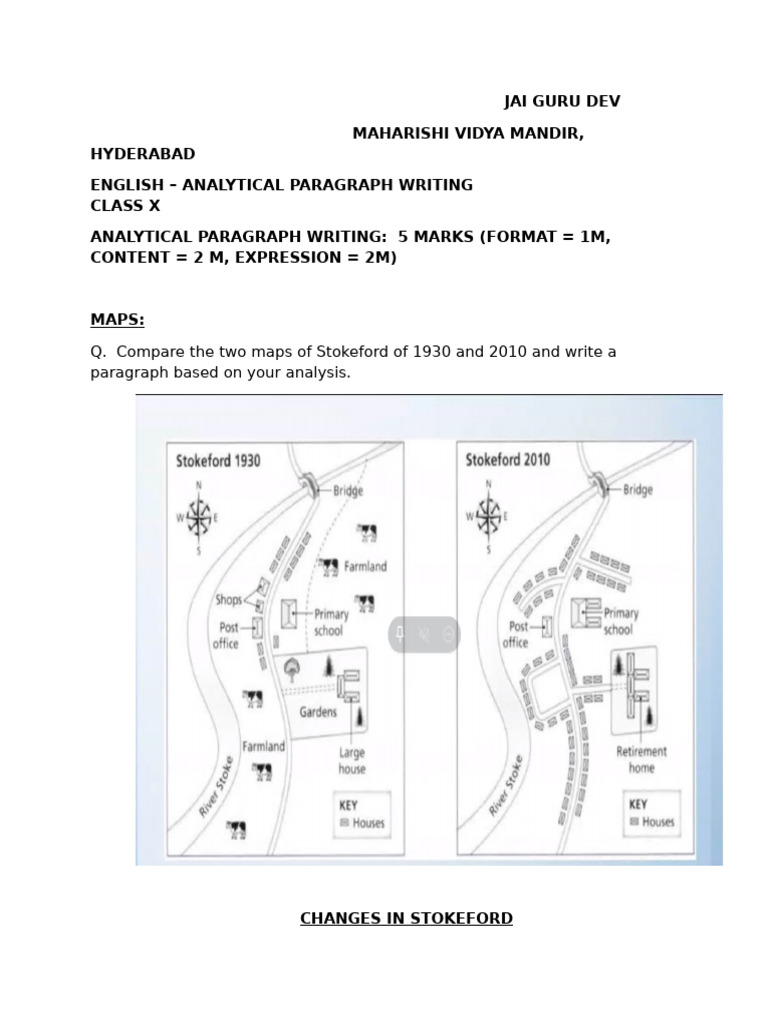 JAI GURU DEV

MAHARISHI VIDYA MANDIR, HYDERABAD

ENGLISH – ANALYTICAL PARAGRAPH WRITING
CLASS X

ANALYTICAL PARAGRAPH WRITING: 5 MARKS (FORMAT = 1M, CONTENT = 2 M, EXPRESSION = 2M)

MAPS:

Q. Compare the two maps of Stokeford of 1930 and 2010 and write a paragraph based on your analysis.

Stokeford 1930

N
W E
S

Bridge
Farmland
Shops
Post office
Primary school
Gardens
Farmland
Large house
River Stoke
KEY
Houses

Stokeford 2010

N
W E
S

Bridge
Post office
Primary school
Retirement home
River Stoke
KEY
Houses

CHANGES IN STOKEFORD